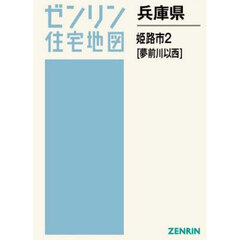 ゼンリン
住宅地図

兵庫県

姫路市2
[夢前川以西]

ZENRIN